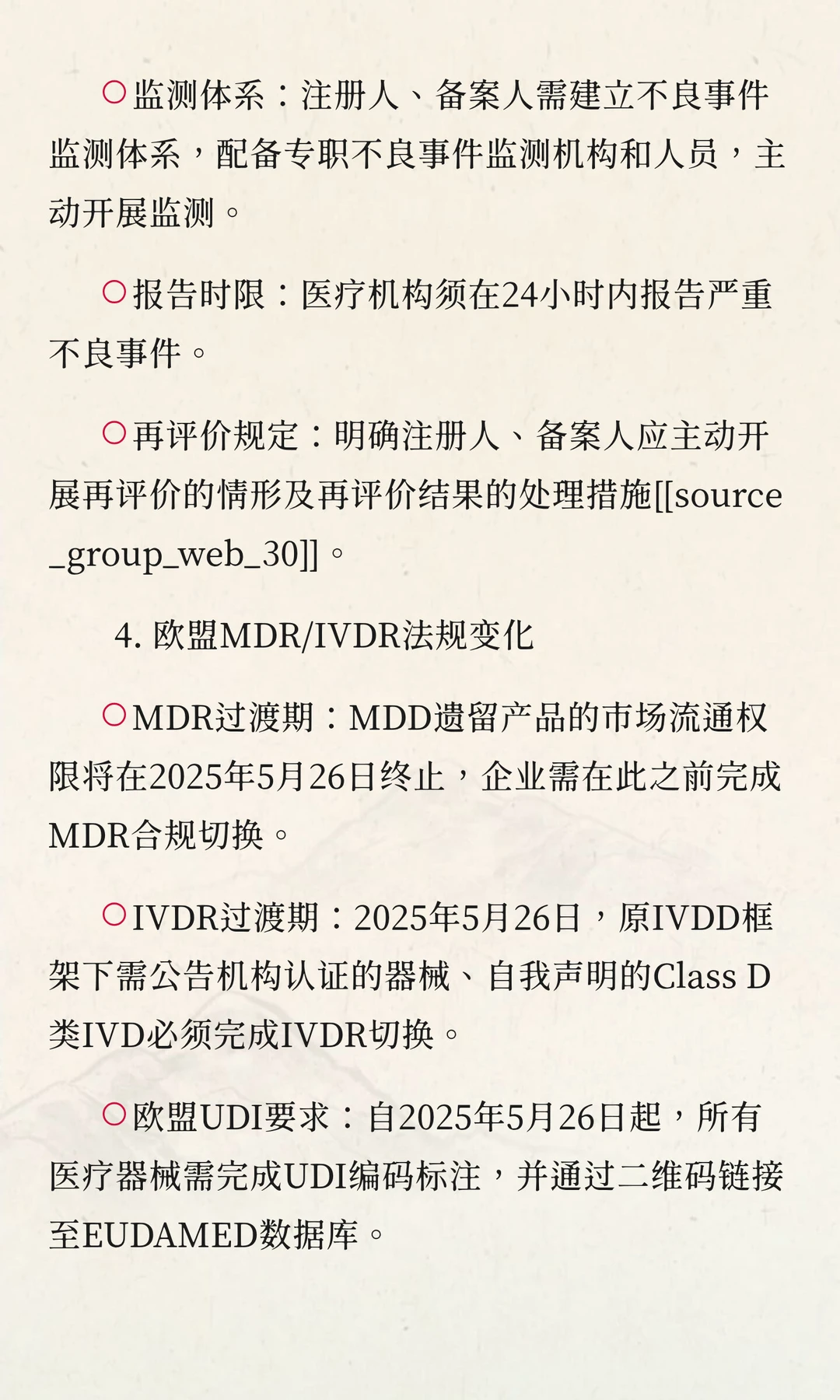 ○监测体系：注册人、备案人需建立不良事件监测体系，配备专职不良事件监测机构和人员，主动开展监测。

○报告时限：医疗机构须在24小时内报告严重不良事件。

○再评价规定：明确注册人、备案人应主动开展再评价的情形及再评价结果的处理措施[[source_group_web_30]]。

4. 欧盟MDR/IVDR法规变化

○MDR过渡期：MDD遗留产品的市场流通权限将在2025年5月26日终止，企业需在此之前完成MDR合规切换。

○IVDR过渡期：2025年5月26日，原IVDD框架下需公告机构认证的器械、自我声明的Class D类IVD必须完成IVDR切换。

○欧盟UDI要求：自2025年5月26日起，所有医疗器械需完成UDI编码标注，并通过二维码链接至EUDAMED数据库。